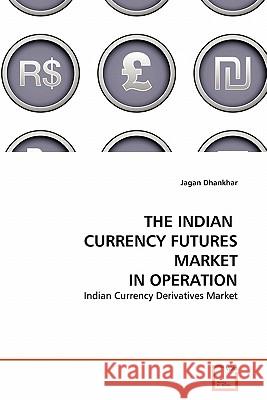 R$

£

₪

Jagan Dhankhar

THE INDIAN CURRENCY FUTURES MARKET IN OPERATION

Indian Currency Derivatives Market

Kraina Książek